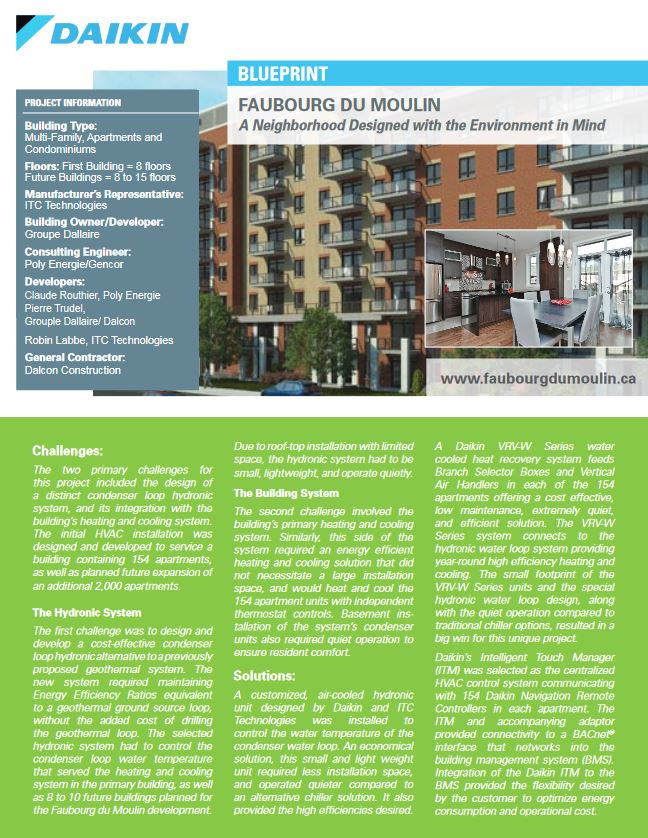 DAIKIN

BLUEPRINT

FAUBOURG DU MOULIN

A Neighborhood Designed with the Environment in Mind

PROJECT INFORMATION

Building Type:
Multi-Family, Apartments and Condominiums

Floors: First Building = 8 floors
Future Buildings = 8 to 15 floors

Manufacturer's Representative:
ITC Technologies

Building Owner/Developer:
Groupe Dallaire

Consulting Engineer:
Poly Energie/Gencor

Developers:
Claude Routhier, Poly Energie
Pierre Trudel,
Grouple Dallaire/ Dalcon

Robin Labbe, ITC Technologies

General Contractor:
Dalcon Construction

www.faubourgdumoulin.ca

Challenges:

The two primary challenges for this project included the design of a distinct condenser loop hydronic system, and its integration with the building's heating and cooling system. The initial HVAC installation was designed and developed to service a building containing 154 apartments, as well as planned future expansion of an additional 2,000 apartments.

The Hydronic System

The first challenge was to design and develop a cost-effective condenser loop hydronic alternative to a previously proposed geothermal system. The new system required maintaining Energy Efficiency Ratios equivalent to a geothermal ground source loop, without the added cost of drilling the geothermal loop. The selected hydronic system had to control the condenser loop water temperature that served the heating and cooling system in the primary building, as well as 8 to 10 future buildings planned for the Faubourg du Moulin development.

Due to roof-top installation with limited space, the hydronic system had to be small, lightweight, and operate quietly.

The Building System

The second challenge involved the building's primary heating and cooling system. Similarly, this side of the system required an energy efficient heating and cooling solution that did not necessitate a large installation space, and would heat and cool the 154 apartment units with independent thermostat controls. Basement installation of the system's condenser units also required quiet operation to ensure resident comfort.

Solutions:

A customized, air-cooled hydronic unit designed by Daikin and ITC Technologies was installed to control the water temperature of the condenser water loop. An economical solution, this small and light weight unit required less installation space, and operated quieter compared to an alternative chiller solution. It also provided the high efficiencies desired.

A Daikin VRV-W Series water cooled heat recovery system feeds Branch Selector Boxes and Vertical Air Handlers in each of the 154 apartments offering a cost effective, low maintenance, extremely quiet, and efficient solution. The VRV-W Series system connects to the hydronic water loop system providing year-round high efficiency heating and cooling. The small footprint of the VRV-W Series units and the special hydronic water loop design, along with the quiet operation compared to traditional chiller options, resulted in a big win for this unique project.

Daikin's Intelligent Touch Manager (ITM) was selected as the centralized HVAC control system communicating with 154 Daikin Navigation Remote Controllers in each apartment. The ITM and accompanying adaptor provided connectivity to a BACnet® interface that networks into the building management system (BMS). Integration of the Daikin ITM to the BMS provided the flexibility desired by the customer to optimize energy consumption and operational cost.